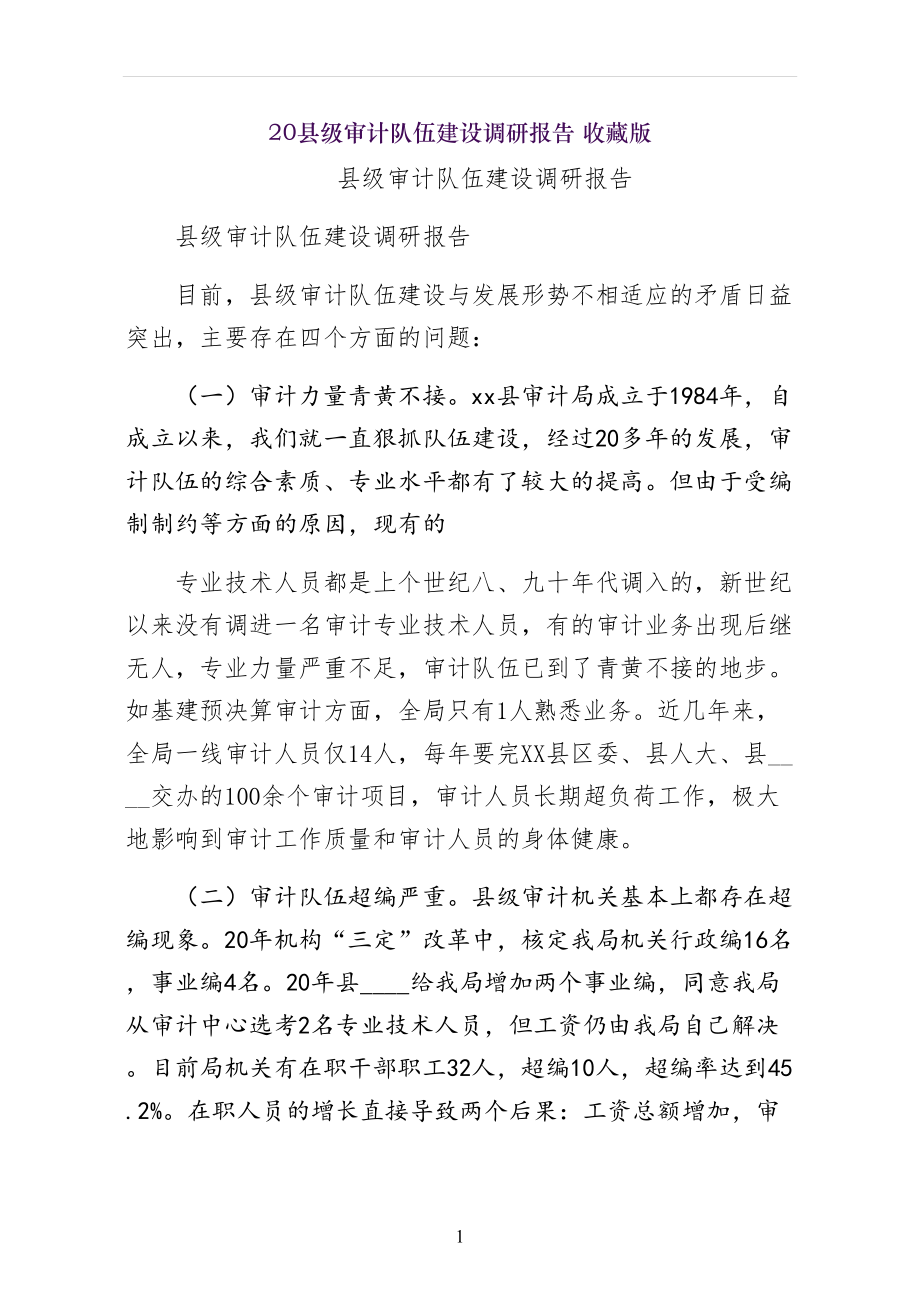 20县级审计队伍建设调研报告 收藏版

县级审计队伍建设调研报告

县级审计队伍建设调研报告

目前，县级审计队伍建设与发展形势不相适应的矛盾日益突出，主要存在四个方面的问题：

（一）审计力量青黄不接。xx县审计局成立于1984年，自成立以来，我们就一直狠抓队伍建设，经过20多年的发展，审计队伍的综合素质、专业水平都有了较大的提高。但由于受编制制约等方面的原因，现有的

专业技术人员都是上个世纪八、九十年代调入的，新世纪以来没有调进一名审计专业技术人员，有的审计业务出现后继无人，专业力量严重不足，审计队伍已到了青黄不接的地步。如基建预决算审计方面，全局只有1人熟悉业务。近几年来，全局一线审计人员仅14人，每年要完XX县区委、县人大、县____交办的100余个审计项目，审计人员长期超负荷工作，极大地影响到审计工作质量和审计人员的身体健康。

（二）审计队伍超编严重。县级审计机关基本上都存在超编现象。20年机构“三定”改革中，核定我局机关行政编16名，事业编4名。20年县____给我局增加两个事业编，同意我局从审计中心选考2名专业技术人员，但工资仍由我局自己解决。目前局机关有在职干部职工32人，超编10人，超编率达到45.2%。在职人员的增长直接导致两个后果：工资总额增加，审

1